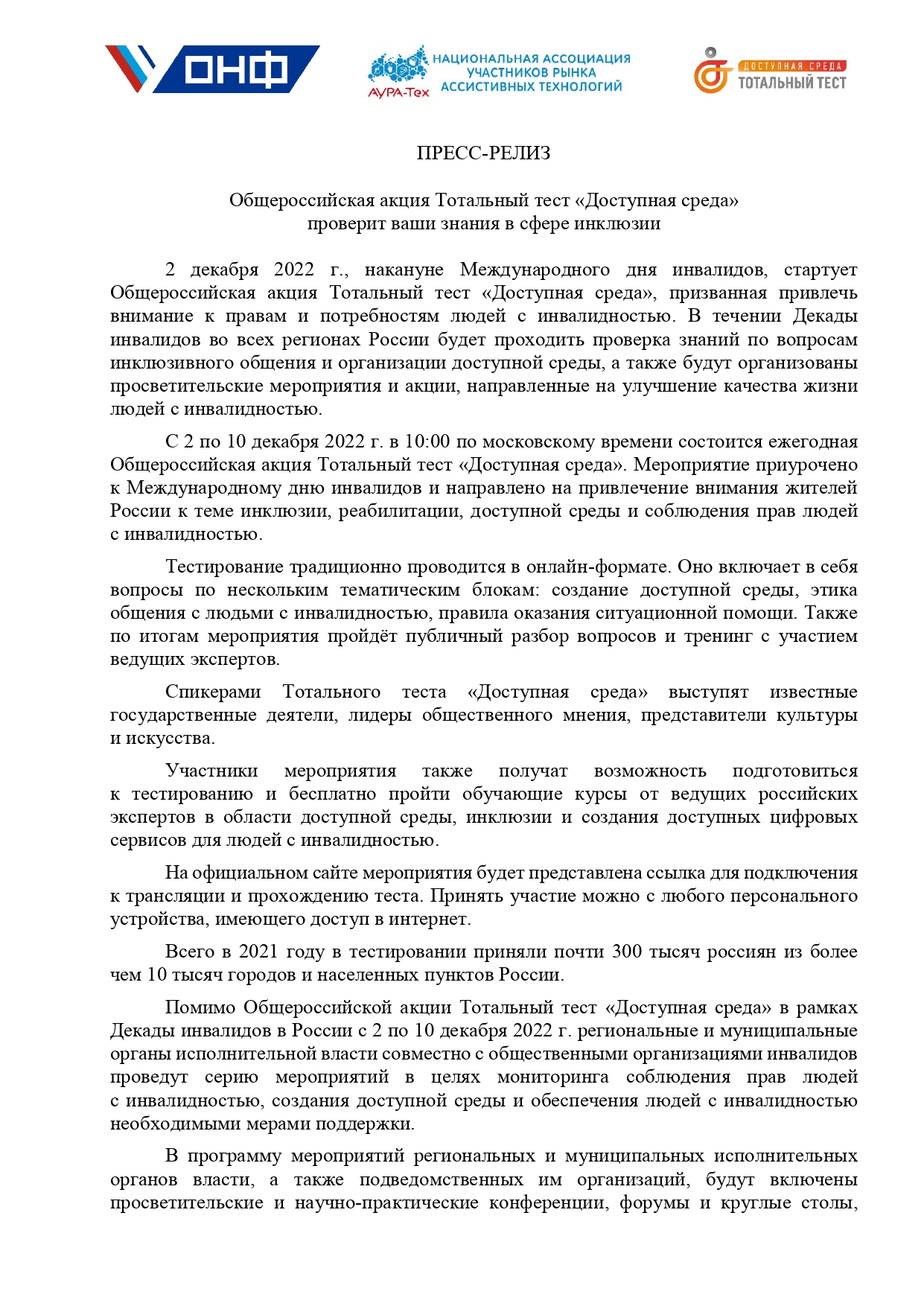 ОНФ

АУРА-Тех НАЦИОНАЛЬНАЯ АССОЦИАЦИЯ УЧАСТНИКОВ РЫНКА АССИСТИВНЫХ ТЕХНОЛОГИЙ

ДОСТУПНАЯ СРЕДА ТОТАЛЬНЫЙ ТЕСТ

ПРЕСС-РЕЛИЗ

Общероссийская акция Тотальный тест «Доступная среда» проверит ваши знания в сфере инклюзии

2 декабря 2022 г., накануне Международного дня инвалидов, стартует Общероссийская акция Тотальный тест «Доступная среда», призванная привлечь внимание к правам и потребностям людей с инвалидностью. В течении Декады инвалидов во всех регионах России будет проходить проверка знаний по вопросам инклюзивного общения и организации доступной среды, а также будут организованы просветительские мероприятия и акции, направленные на улучшение качества жизни людей с инвалидностью.

С 2 по 10 декабря 2022 г. в 10:00 по московскому времени состоится ежегодная Общероссийская акция Тотальный тест «Доступная среда». Мероприятие приурочено к Международному дню инвалидов и направлено на привлечение внимания жителей России к теме инклюзии, реабилитации, доступной среды и соблюдения прав людей с инвалидностью.

Тестирование традиционно проводится в онлайн-формате. Оно включает в себя вопросы по нескольким тематическим блокам: создание доступной среды, этика общения с людьми с инвалидностью, правила оказания ситуационной помощи. Также по итогам мероприятия пройдёт публичный разбор вопросов и тренинг с участием ведущих экспертов.

Спикерами Тотального теста «Доступная среда» выступят известные государственные деятели, лидеры общественного мнения, представители культуры и искусства.

Участники мероприятия также получат возможность подготовиться к тестированию и бесплатно пройти обучающие курсы от ведущих российских экспертов в области доступной среды, инклюзии и создания доступных цифровых сервисов для людей с инвалидностью.

На официальном сайте мероприятия будет представлена ссылка для подключения к трансляции и прохождению теста. Принять участие можно с любого персонального устройства, имеющего доступ в интернет.

Всего в 2021 году в тестировании приняли почти 300 тысяч россиян из более чем 10 тысяч городов и населенных пунктов России.

Помимо Общероссийской акции Тотальный тест «Доступная среда» в рамках Декады инвалидов в России с 2 по 10 декабря 2022 г. региональные и муниципальные органы исполнительной власти совместно с общественными организациями инвалидов проведут серию мероприятий в целях мониторинга соблюдения прав людей с инвалидностью, создания доступной среды и обеспечения людей с инвалидностью необходимыми мерами поддержки.

В программу мероприятий региональных и муниципальных исполнительных органов власти, а также подведомственных им организаций, будут включены просветительские и научно-практические конференции, форумы и круглые столы,